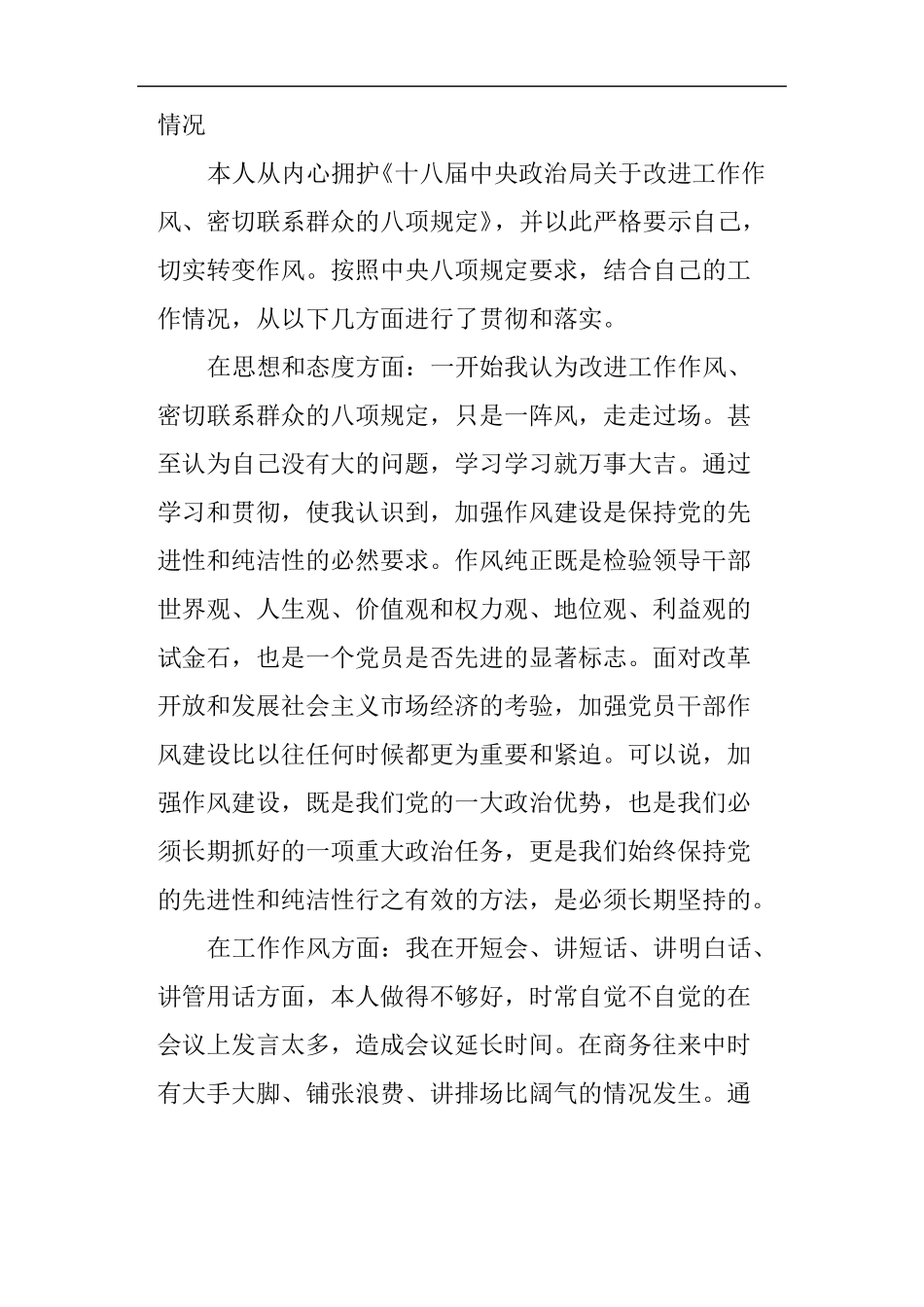 情况

本人从内心拥护《十八届中央政治局关于改进工作作风、密切联系群众的八项规定》，并以此严格要示自己，切实转变作风。按照中央八项规定要求，结合自己的工作情况，从以下几方面进行了贯彻和落实。

在思想和态度方面：一开始我认为改进工作作风、密切联系群众的八项规定，只是一阵风，走走过场。甚至认为自己没有大的问题，学习学习就万事大吉。通过学习和贯彻，使我认识到，加强作风建设是保持党的先进性和纯洁性的必然要求。作风纯正既是检验领导干部世界观、人生观、价值观和权力观、地位观、利益观的试金石，也是一个党员是否先进的显著标志。面对改革开放和发展社会主义市场经济的考验，加强党员干部作风建设比以往任何时候都更为重要和紧迫。可以说，加强作风建设，既是我们党的一大政治优势，也是我们必须长期抓好的一项重大政治任务，更是我们始终保持党的先进性和纯洁性行之有效的方法，是必须长期坚持的。

在工作作风方面：我在开短会、讲短话、讲明白话、讲管用话方面，本人做得不够好，时常自觉不自觉的在会议上发言太多，造成会议延长时间。在商务往来中时有大手大脚、铺张浪费、讲排场比阔气的情况发生。通